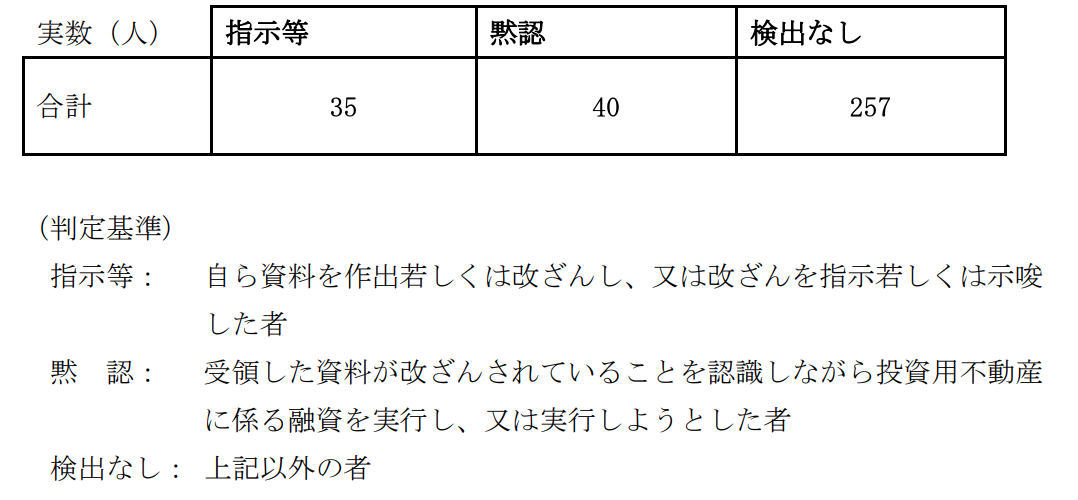 | 実数（人） | 指示等 | 黙認 | 検出なし |
|---|---|---|---|
| 合計 | 35 | 40 | 257 |

（判定基準）

指示等： 自ら資料を作出若しくは改ざんし、又は改ざんを指示若しくは示唆した者

黙 認： 受領した資料が改ざんされていることを認識しながら投資用不動産に係る融資を実行し、又は実行しようとした者

検出なし： 上記以外の者